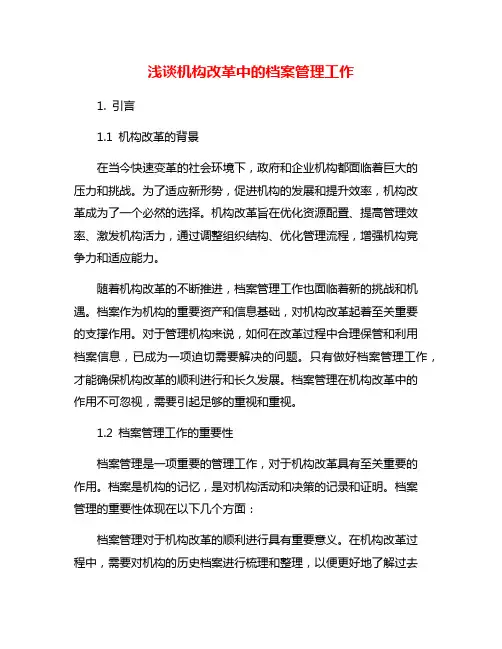 浅谈机构改革中的档案管理工作

1. 引言

1.1 机构改革的背景

在当今快速变革的社会环境下，政府和企业机构都面临着巨大的压力和挑战。为了适应新形势，促进机构的发展和提升效率，机构改革成为了一个必然的选择。机构改革旨在优化资源配置、提高管理效率、激发机构活力，通过调整组织结构、优化管理流程，增强机构竞争力和适应能力。

随着机构改革的不断推进，档案管理工作也面临着新的挑战和机遇。档案作为机构的重要资产和信息基础，对机构改革起着至关重要的支撑作用。对于管理机构来说，如何在改革过程中合理保管和利用档案信息，已成为一项迫切需要解决的问题。只有做好档案管理工作，才能确保机构改革的顺利进行和长久发展。档案管理在机构改革中的作用不可忽视，需要引起足够的重视和重视。

1.2 档案管理工作的重要性

档案管理是一项重要的管理工作，对于机构改革具有至关重要的作用。档案是机构的记忆，是对机构活动和决策的记录和证明。档案管理的重要性体现在以下几个方面：

档案管理对于机构改革的顺利进行具有重要意义。在机构改革过程中，需要对机构的历史档案进行梳理和整理，以便更好地了解过去